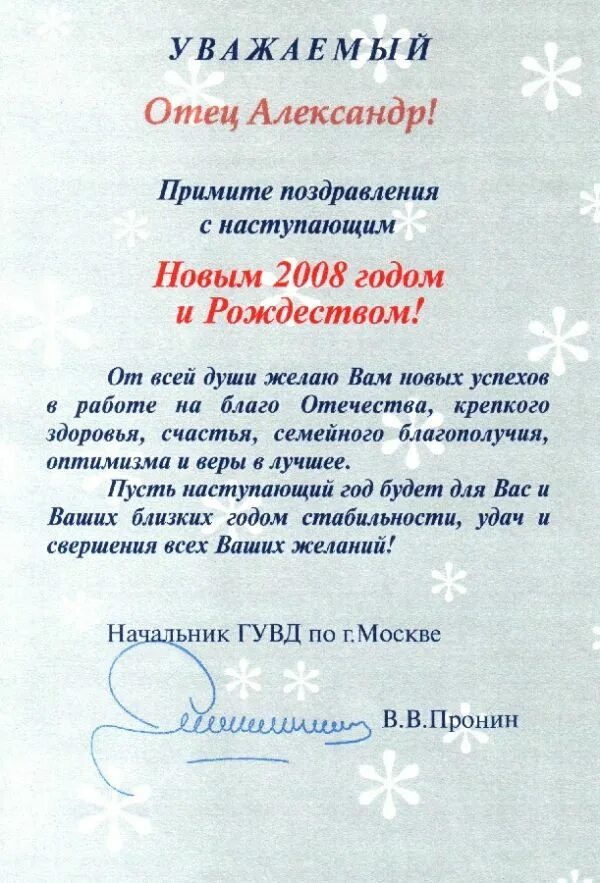 УВАЖАЕМЫЙ

Отец Александр!

Примите поздравления
с наступающим

Новым 2008 годом
и Рождеством!

От всей души желаю Вам новых успехов в работе на благо Отечества, крепкого здоровья, счастья, семейного благополучия, оптимизма и веры в лучшее.

Пусть наступающий год будет для Вас и Ваших близких годом стабильности, удач и свершения всех Ваших желаний!

Начальник ГУВД по г.Москве

В.В.Пронин